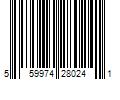 5 59974 28024 1